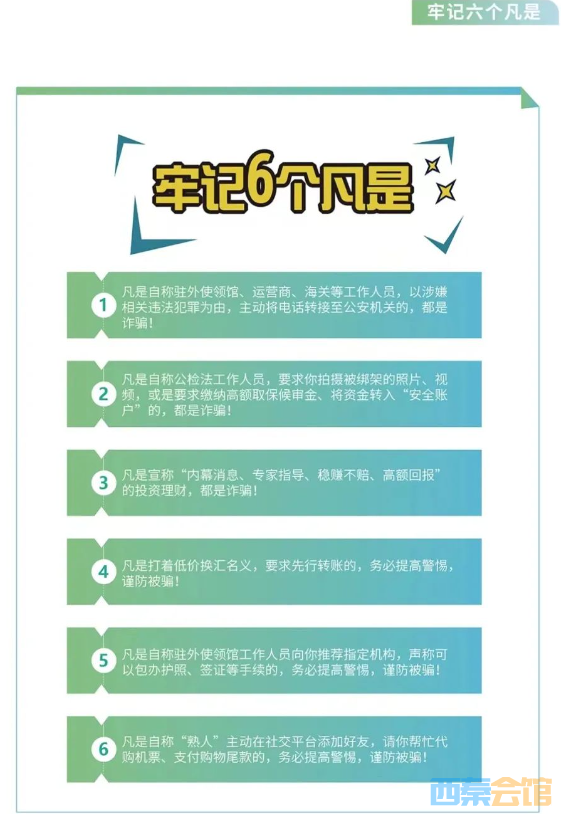 牢记六个凡是

牢记6个凡是

1 凡是自称驻外使领馆、运营商、海关等工作人员，以涉嫌相关违法犯罪为由，主动将电话转接至公安机关的，都是诈骗！

2 凡是自称公检法工作人员，要求你拍摄被绑架的照片、视频，或是要求缴纳高额取保候审金、将资金转入“安全账户”的，都是诈骗！

3 凡是宣称“内幕消息、专家指导、稳赚不赔、高额回报”的投资理财，都是诈骗！

4 凡是打着低价换汇名义，要求先行转账的，务必提高警惕，谨防被骗！

5 凡是自称驻外使领馆工作人员向你推荐指定机构，声称可以包办护照、签证等手续的，务必提高警惕，谨防被骗！

6 凡是自称“熟人”主动在社交平台添加好友，请你帮忙代购机票、支付购物尾款的，务必提高警惕，谨防被骗！

西秦会馆